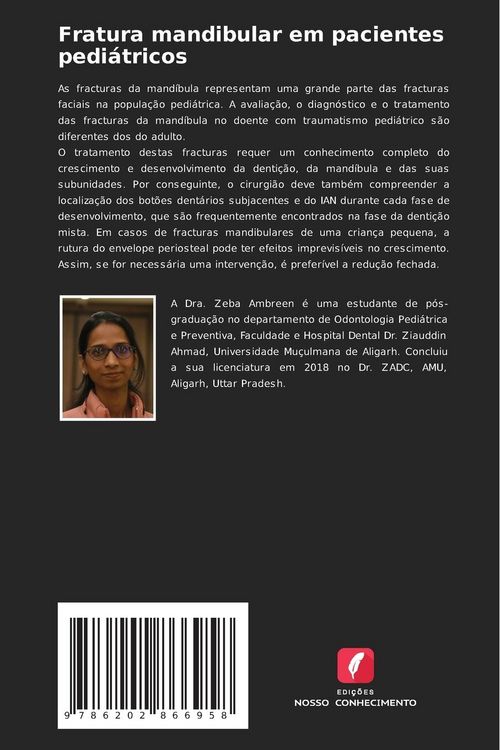 Fratura mandibular em pacientes pediátricos

As fracturas da mandíbula representam uma grande parte das fracturas faciais na população pediátrica. A avaliação, o diagnóstico e o tratamento das fracturas da mandíbula no doente com traumatismo pediátrico são diferentes dos do adulto.
O tratamento destas fracturas requer um conhecimento completo do crescimento e desenvolvimento da dentição, da mandíbula e das suas subunidades. Por conseguinte, o cirurgião deve também compreender a localização dos botões dentários subjacentes e do IAN durante cada fase de desenvolvimento, que são frequentemente encontrados na fase da dentição mista. Em casos de fracturas mandibulares de uma criança pequena, a rutura do envelope periosteal pode ter efeitos imprevisíveis no crescimento. Assim, se for necessária uma intervenção, é preferível a redução fechada.

A Dra. Zeba Ambreen é uma estudante de pós-graduação no departamento de Odontologia Pediátrica e Preventiva, Faculdade e Hospital Dental Dr. Ziauddin Ahmad, Universidade Muçulmana de Aligarh. Concluiu a sua licenciatura em 2018 no Dr. ZADC, AMU, Aligarh, Uttar Pradesh.

9 786202 866958

EDIÇÕES
NOSSO CONHECIMENTO